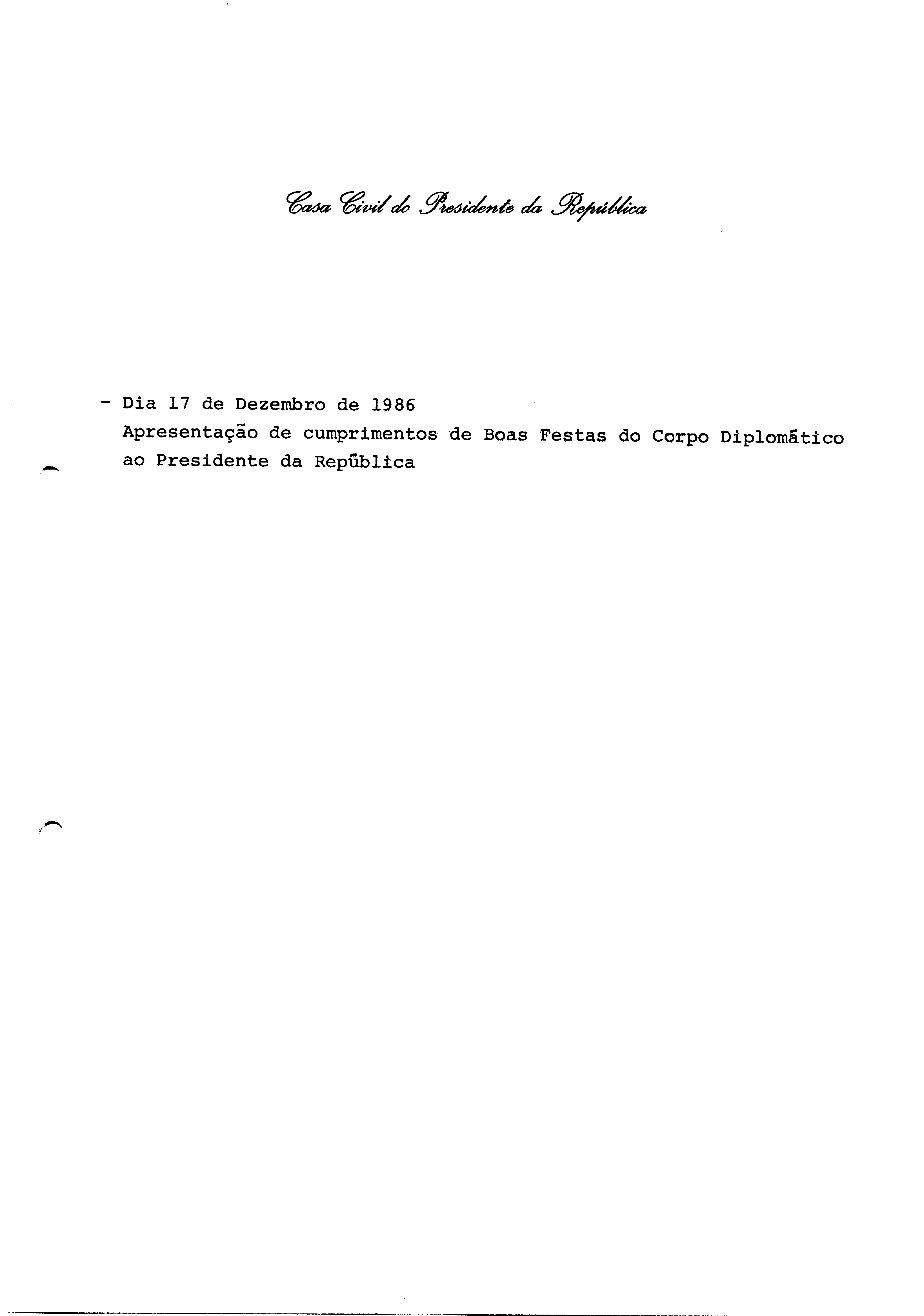 Casa Civil do Presidente da República

- Dia 17 de Dezembro de 1986
Apresentação de cumprimentos de Boas Festas do Corpo Diplomático ao Presidente da República